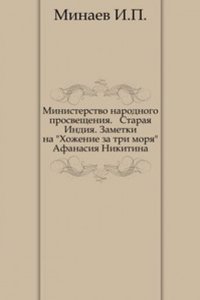 Минаев И.П.

Министерство народного просвещения. Старая Индия. Заметки на "Хожение за три моря" Афанасия Никитина